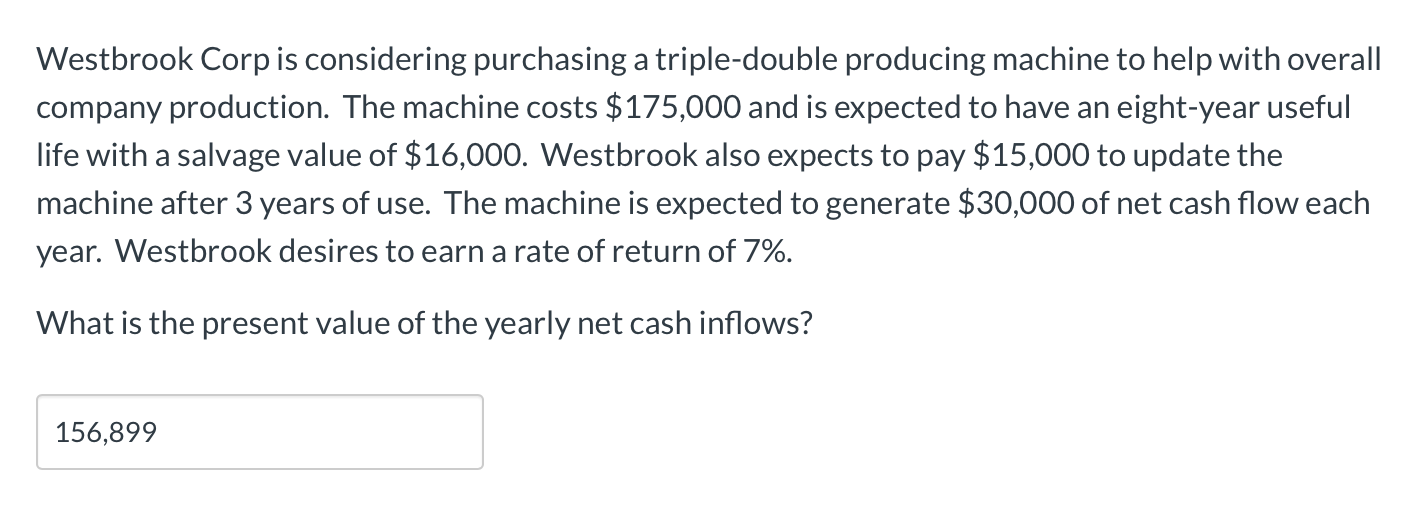 Westbrook Corp is considering purchasing a triple-double producing machine to help with overall company production. The machine costs \$175,000 and is expected to have an eight-year useful life with a salvage value of \$16,000. Westbrook also expects to pay \$15,000 to update the machine after 3 years of use. The machine is expected to generate \$30,000 of net cash flow each year. Westbrook desires to earn a rate of return of 7%.

What is the present value of the yearly net cash inflows?

156,899